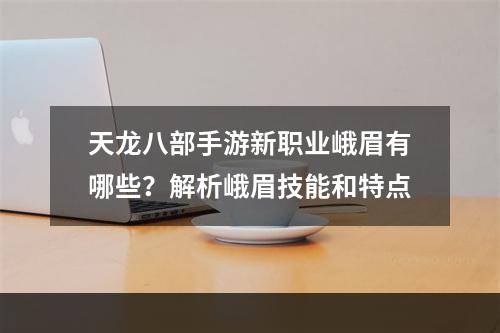 天龙八部手游新职业峨眉有哪些？解析峨眉技能和特点